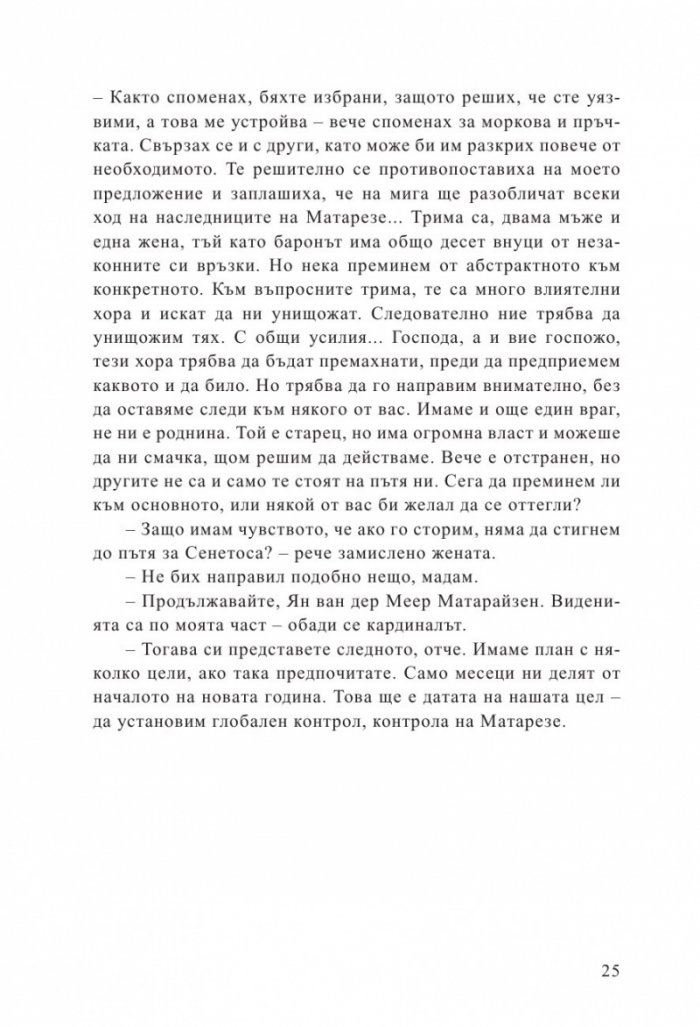 – Както споменах, бяхте избрани, защото реших, че сте уязвими, а това ме устройва – вече споменах за моркова и пръчката. Свързах се и с други, като може би им разкрих повече от необходимото. Те решително се противопоставиха на моето предложение и заплашиха, че на мига ще разобличат всеки ход на наследниците на Матарезе... Трима са, двама мъже и една жена, тъй като баронът има общо десет внуци от незаконните си връзки. Но нека преминем от абстрактното към конкретното. Към въпросните трима, те са много влиятелни хора и искат да ни унищожат. Следователно ние трябва да унищожим тях. С общи усилия... Господа, а и вие госпожо, тези хора трябва да бъдат премахнати, преди да предприемем каквото и да било. Но трябва да го направим внимателно, без да оставяме следи към някого от вас. Имаме и още един враг, не ни е роднина. Той е старец, но има огромна власт и можеше да ни смачка, щом решим да действаме. Вече е отстранен, но другите не са и само те стоят на пътя ни. Сега да преминем ли към основното, или някой от вас би желал да се оттегли?

– Защо имам чувството, че ако го сторим, няма да стигнем до пътя за Сенетоса? – рече замислено жената.

– Не бих направил подобно нещо, мадам.

– Продължавайте, Ян ван дер Меер Матарайзен. Виденията са по моята част – обади се кардиналът.

– Тогава си представете следното, отче. Имаме план с няколко цели, ако така предпочитате. Само месеци ни делят от началото на новата година. Това ще е датата на нашата цел – да установим глобален контрол, контрола на Матарезе.

25